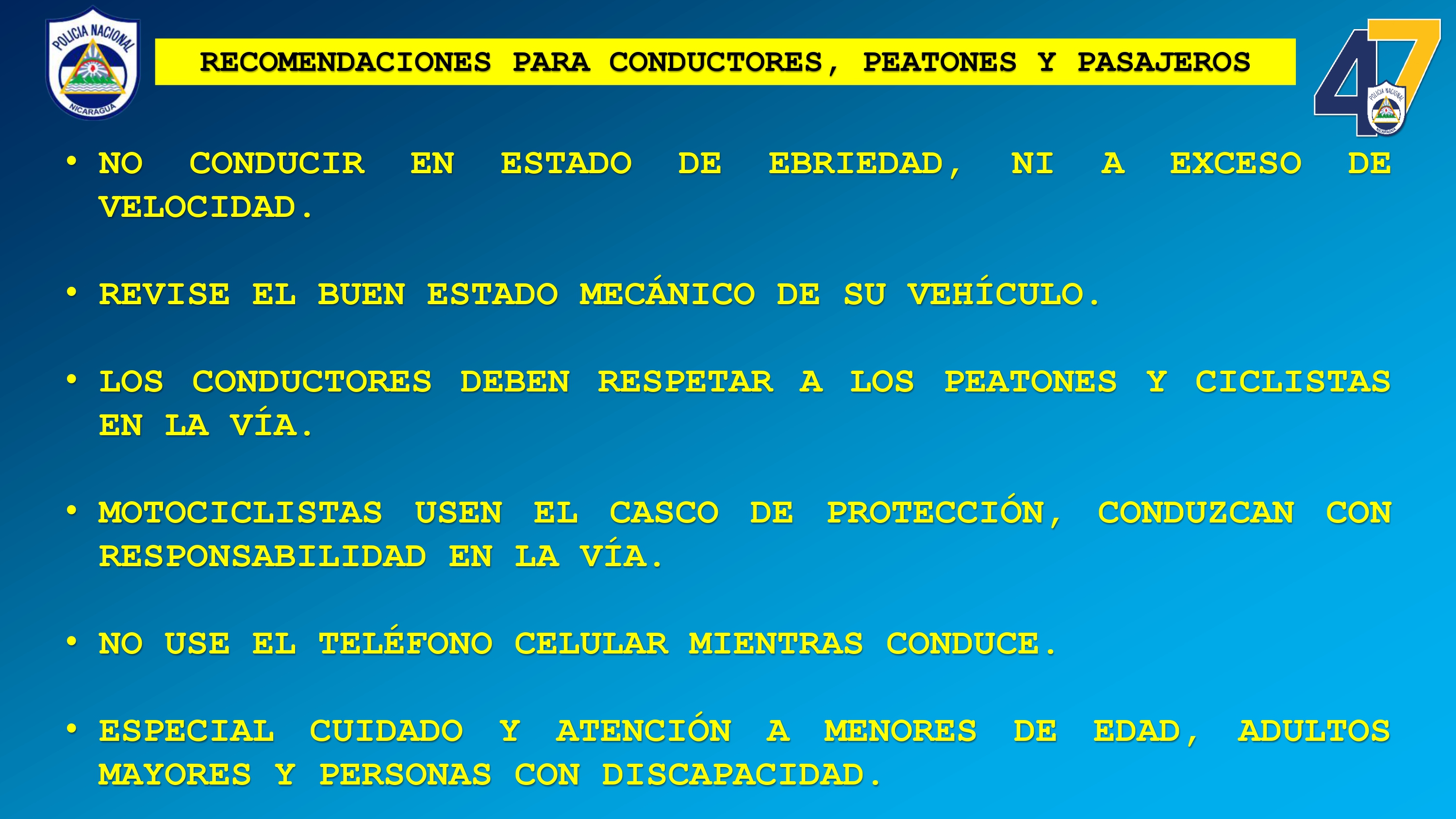 POLICIA NACIONAL
NICARAGUA

RECOMENDACIONES PARA CONDUCTORES, PEATONES Y PASAJEROS

47
POLICIA NACIONAL
NICARAGUA

• NO CONDUCIR EN ESTADO DE EBRIEDAD, NI A EXCESO DE VELOCIDAD.

• REVISE EL BUEN ESTADO MECÁNICO DE SU VEHÍCULO.

• LOS CONDUCTORES DEBEN RESPETAR A LOS PEATONES Y CICLISTAS EN LA VÍA.

• MOTOCICLISTAS USEN EL CASCO DE PROTECCIÓN, CONDUZCAN CON RESPONSABILIDAD EN LA VÍA.

• NO USE EL TELÉFONO CELULAR MIENTRAS CONDUCE.

• ESPECIAL CUIDADO Y ATENCIÓN A MENORES DE EDAD, ADULTOS MAYORES Y PERSONAS CON DISCAPACIDAD.